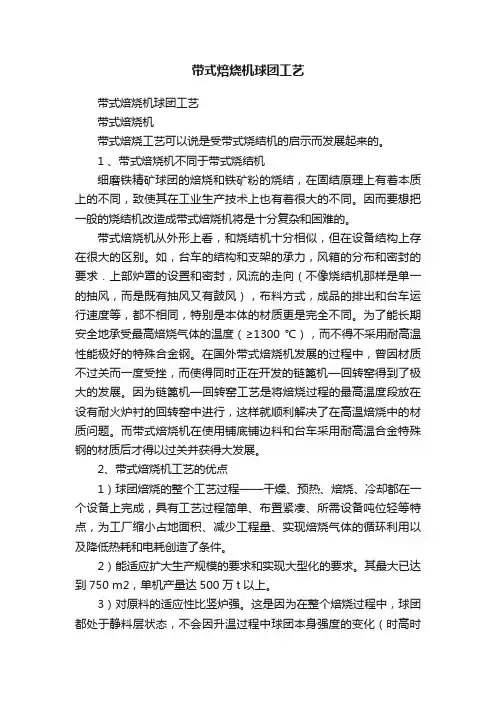 带式焙烧机球团工艺

带式焙烧机球团工艺

带式焙烧机

带式焙烧工艺可以说是受带式烧结机的启示而发展起来的。

1、带式焙烧机不同于带式烧结机

细磨铁精矿球团的焙烧和铁矿粉的烧结，在固结原理上有着本质上的不同，致使其在工业生产技术上也有着很大的不同。因而要想把一般的烧结机改造成带式焙烧机将是十分复杂和困难的。

带式焙烧机从外形上看，和烧结机十分相似，但在设备结构上存在很大的区别。如，台车的结构和支架的承力，风箱的分布和密封的要求．上部炉罩的设置和密封，风流的走向（不像烧结机那样是单一的抽风，而是既有抽风又有鼓风），布料方式，成品的排出和台车运行速度等，都不相同，特别是本体的材质更是完全不同。为了能长期安全地承受最高焙烧气体的温度（≥1300 ℃），而不得不采用耐高温性能极好的特殊合金钢。在国外带式焙烧机发展的过程中，曾因材质不过关而一度受挫，而使得同时正在开发的链篦机—回转窑得到了极大的发展。因为链篦机—回转窑工艺是将焙烧过程的最高温度段放在设有耐火炉衬的回转窑中进行，这样就顺利解决了在高温焙烧中的材质问题。而带式焙烧机在使用铺底铺边料和台车采用耐高温合金特殊钢的材质后才得以过关并获得大发展。

2、带式焙烧机工艺的优点

1）球团焙烧的整个工艺过程——干燥、预热、焙烧、冷却都在一个设备上完成，具有工艺过程简单、布置紧凑、所需设备吨位轻等特点，为工厂缩小占地面积、减少工程量、实现焙烧气体的循环利用以及降低热耗和电耗创造了条件。

2）能适应扩大生产规模的要求和实现大型化的要求。其最大已达到 750 m2，单机产量达 500 万 t 以上。

3）对原料的适应性比竖炉强。这是因为在整个焙烧过程中，球团都处于静料层状态，不会因升温过程中球团本身强度的变化（时高时